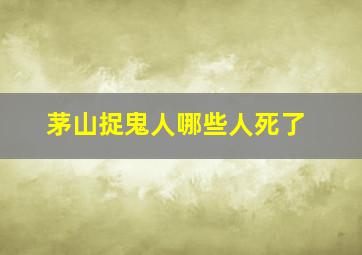 茅山捉鬼人哪些人死了